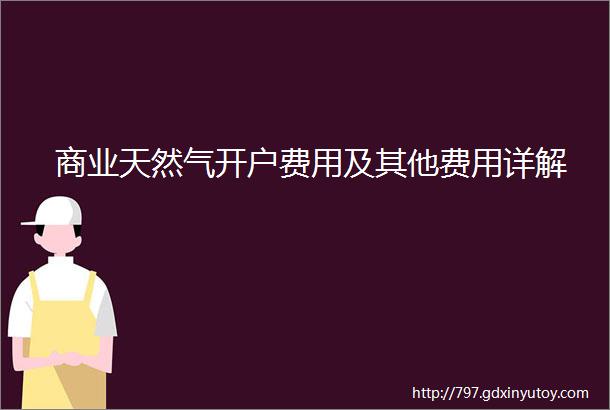 商业天然气开户费用及其他费用详解

http://797.gdxinyutoy.com